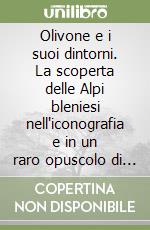 unilibro

Olivone e i suoi dintorni. La scoperta delle Alpi bleniesi nell'iconografia e in un raro opuscolo di...

COPERTINA NON DISPONIBILE